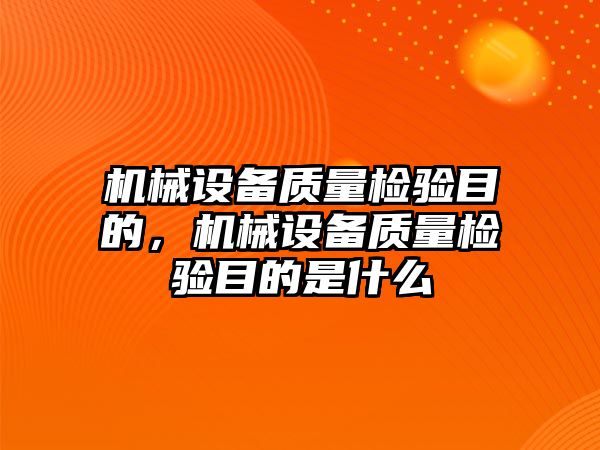 机械设备质量检验目的，机械设备质量检验目的是什么